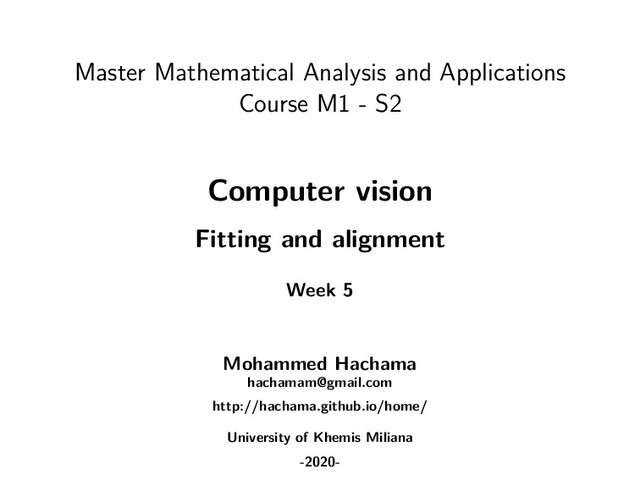 Master Mathematical Analysis and Applications
Course M1 - S2

Computer vision

Fitting and alignment

Week 5

Mohammed Hachama
hachamam@gmail.com
http://hachama.github.io/home/

University of Khemis Miliana

-2020-